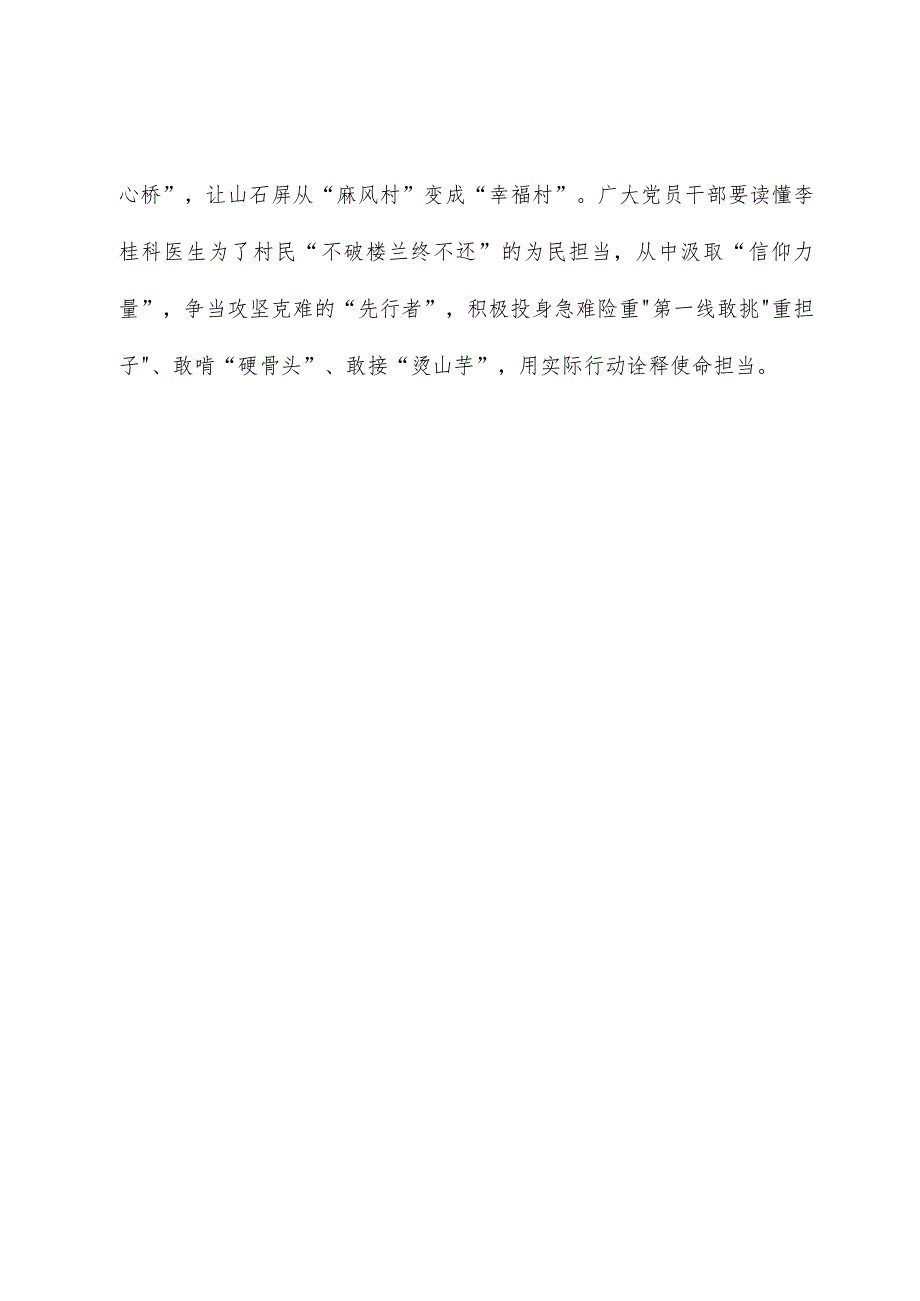 心桥”，让山石屏从“麻风村”变成“幸福村”。广大党员干部要读懂李桂科医生为了村民“不破楼兰终不还”的为民担当，从中汲取“信仰力量”，争当攻坚克难的“先行者”，积极投身急难险重"第一线敢挑"重担子"、敢啃“硬骨头”、敢接“烫山芋”，用实际行动诠释使命担当。